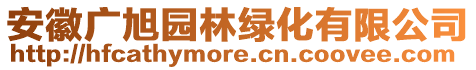 安徽广旭园林绿化有限公司
http://hfcathymore.cn.coovee.com